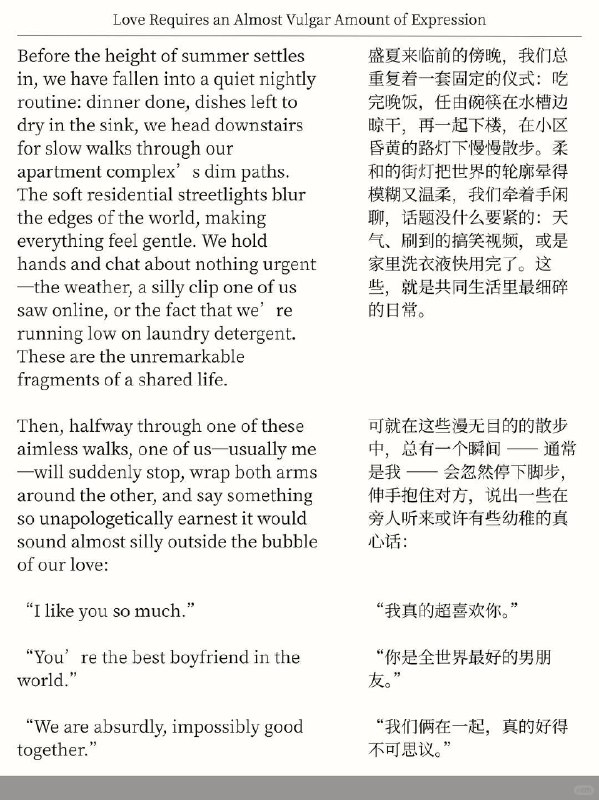 Love Requires an Almost Vulgar Amount of Expression

Before the height of summer settles in, we have fallen into a quiet nightly routine: dinner done, dishes left to dry in the sink, we head downstairs for slow walks through our apartment complex’s dim paths. The soft residential streetlights blur the edges of the world, making everything feel gentle. We hold hands and chat about nothing urgent—the weather, a silly clip one of us saw online, or the fact that we’re running low on laundry detergent. These are the unremarkable fragments of a shared life.

Then, halfway through one of these aimless walks, one of us—usually me—will suddenly stop, wrap both arms around the other, and say something so unapologetically earnest it would sound almost silly outside the bubble of our love:

“I like you so much.”

“You’re the best boyfriend in the world.”

“We are absurdly, impossibly good together.”

盛夏来临前的傍晚，我们总重复着一套固定的仪式：吃完晚饭，任由碗筷在水槽边晾干，再一起下楼，在小区昏黄的路灯下慢慢散步。柔和的街灯把世界的轮廓晕得模糊又温柔，我们牵着手闲聊，话题没什么要紧的：天气、刷到的搞笑视频，或是家里洗衣液快用完了。这些，就是共同生活里最细碎的日常。

可就在这些漫无目的的散步中，总有一个瞬间 —— 通常是我 —— 会忽然停下脚步，伸手抱住对方，说出一些在旁人听来或许有些幼稚的真心话：

“我真的超喜欢你。”

“你是全世界最好的男朋友。”

“我们俩在一起，真的好得不可思议。”